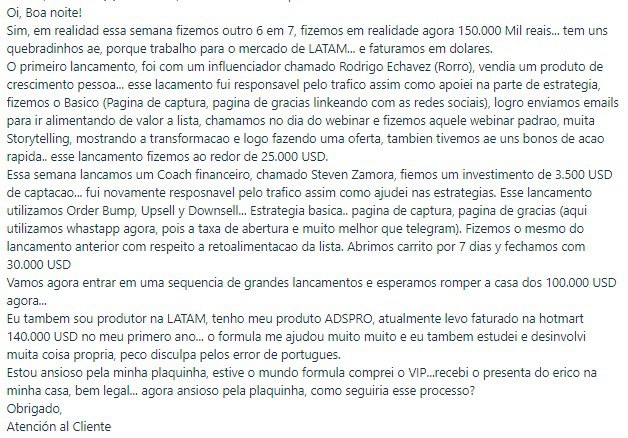 Oi, Boa noite!
Sim, em realidad essa semana fizemos outro 6 em 7, fizemos em realidade agora 150.000 Mil reais... tem uns quebradinhos ae, porque trabalho para o mercado de LATAM... e faturamos em dolares.
O primeiro lancamento, foi com um influenciador chamado Rodrigo Echavez (Rorro), vendia um produto de crescimento pessoa... esse lacamento fui responsavel pelo trafico assim como apoiei na parte de estrategia, fizemos o Basico (Pagina de captura, pagina de gracias linkeando com as redes sociais), logro enviamos emails para ir alimentando de valor a lista, chamamos no dia do webinar e fizemos aquele webinar padrao, muita Storytelling, mostrando a transformacao e logo fazendo uma oferta, tambien tivemos ae uns bonos de acao rapida.. esse lancamento fizemos ao redor de 25.000 USD.
Essa semana lancamos um Coach financeiro, chamado Steven Zamora, fiemos um investimento de 3.500 USD de captacao... fui novamente resposnavel pelo trafico assim como ajudei nas estrategias. Esse lancamento utilizamos Order Bump, Upsell y Downsell... Estrategia basica.. pagina de captura, pagina de gracias (aqui utilizamos whastapp agora, pois a taxa de abertura e muito melhor que telegram). Fizemos o mesmo do lancamento anterior com respeito a retoalimentacao da lista. Abrimos carrito por 7 dias y fechamos com 30.000 USD
Vamos agora entrar em uma sequencia de grandes lancamentos e esperamos romper a casa dos 100.000 USD agora...
Eu tambem sou produtor na LATAM, tenho meu produto ADSPRO, atualmente levo faturado na hotmart 140.000 USD no meu primero ano... o formula me ajudou muito muito e eu tambem estudei e desinvolvi muita coisa propria, peco disculpa pelos error de portugues.
Estou ansioso pela minha plaquinha, estive o mundo formula comprei o VIP...recebi o presenta do erico na minha casa, bem legal... agora ansioso pela plaquinha, como seguiria esse processo?
Obrigado,
Atención al Cliente